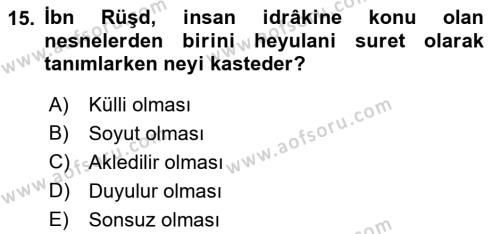 15. İbn Rüşd, insan idrâkine konu olan nesnelerden birini heyulani suret olarak tanımlarken neyi kasteder?

A) Külli olması
B) Soyut olması
C) Akledilir olması
D) Duyulur olması
E) Sonsuz olması

www.aofsoru.com